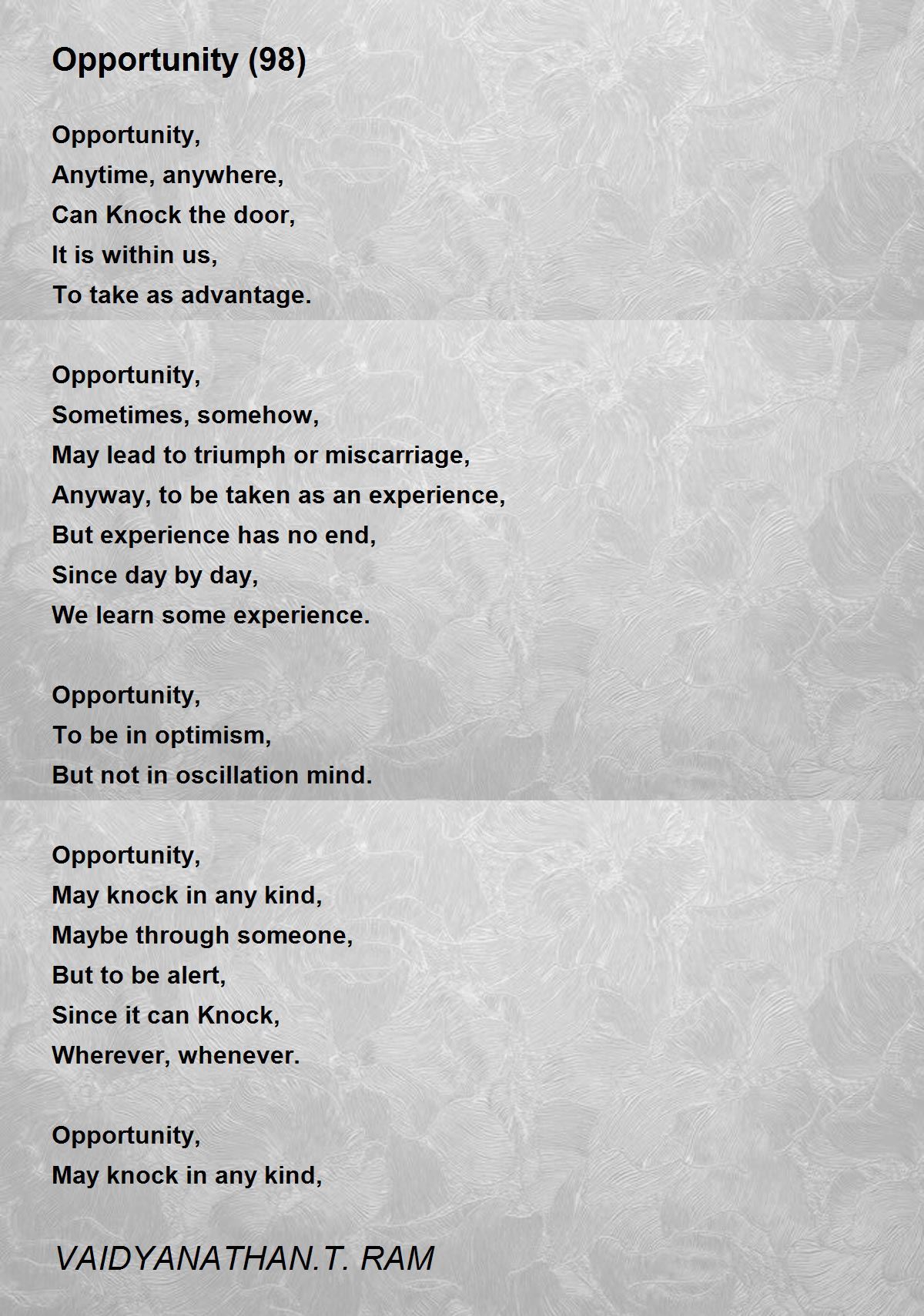 Opportunity (98)

Opportunity,
Anytime, anywhere,
Can Knock the door,
It is within us,
To take as advantage.

Opportunity,
Sometimes, somehow,
May lead to triumph or miscarriage,
Anyway, to be taken as an experience,
But experience has no end,
Since day by day,
We learn some experience.

Opportunity,
To be in optimism,
But not in oscillation mind.

Opportunity,
May knock in any kind,
Maybe through someone,
But to be alert,
Since it can Knock,
Wherever, whenever.

Opportunity,
May knock in any kind,

VAIDYANATHAN.T. RAM